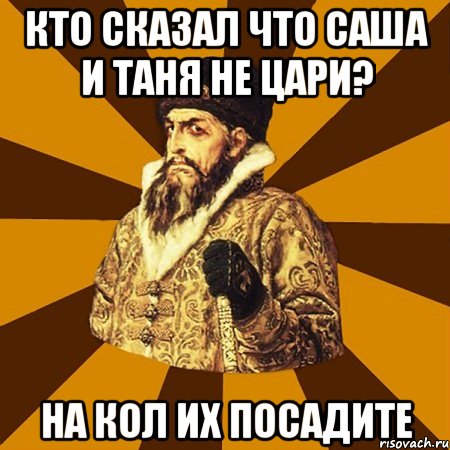 КТО СКАЗАЛ ЧТО САША И ТАНЯ НЕ ЦАРИ?

НА КОЛ ИХ ПОСАДИТЕ

risovach.ru